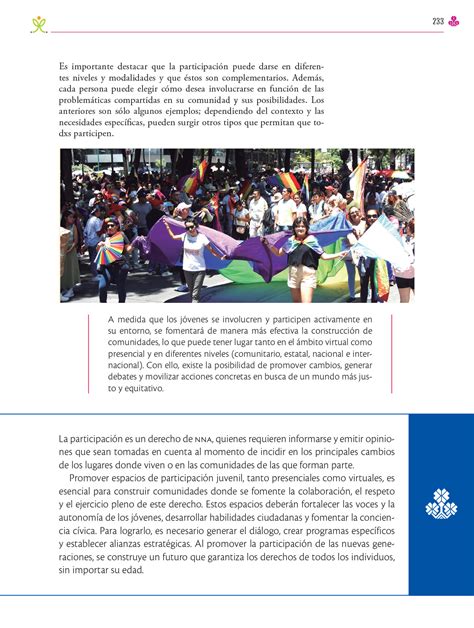 233

Es importante destacar que la participación puede darse en diferentes niveles y modalidades y que éstos son complementarios. Además, cada persona puede elegir cómo desea involucrarse en función de las problemáticas compartidas en su comunidad y sus posibilidades. Los anteriores son sólo algunos ejemplos; dependiendo del contexto y las necesidades específicas, pueden surgir otros tipos que permitan que todxs participen.

A medida que los jóvenes se involucren y participen activamente en su entorno, se fomentará de manera más efectiva la construcción de comunidades, lo que puede tener lugar tanto en el ámbito virtual como presencial y en diferentes niveles (comunitario, estatal, nacional e internacional). Con ello, existe la posibilidad de promover cambios, generar debates y movilizar acciones concretas en busca de un mundo más justo y equitativo.

La participación es un derecho de NNA, quienes requieren informarse y emitir opiniones que sean tomadas en cuenta al momento de incidir en los principales cambios de los lugares donde viven o en las comunidades de las que forman parte.

Promover espacios de participación juvenil, tanto presenciales como virtuales, es esencial para construir comunidades donde se fomente la colaboración, el respeto y el ejercicio pleno de este derecho. Estos espacios deberán fortalecer las voces y la autonomía de los jóvenes, desarrollar habilidades ciudadanas y fomentar la conciencia cívica. Para lograrlo, es necesario generar el diálogo, crear programas específicos y establecer alianzas estratégicas. Al promover la participación de las nuevas generaciones, se construye un futuro que garantiza los derechos de todos los individuos, sin importar su edad.